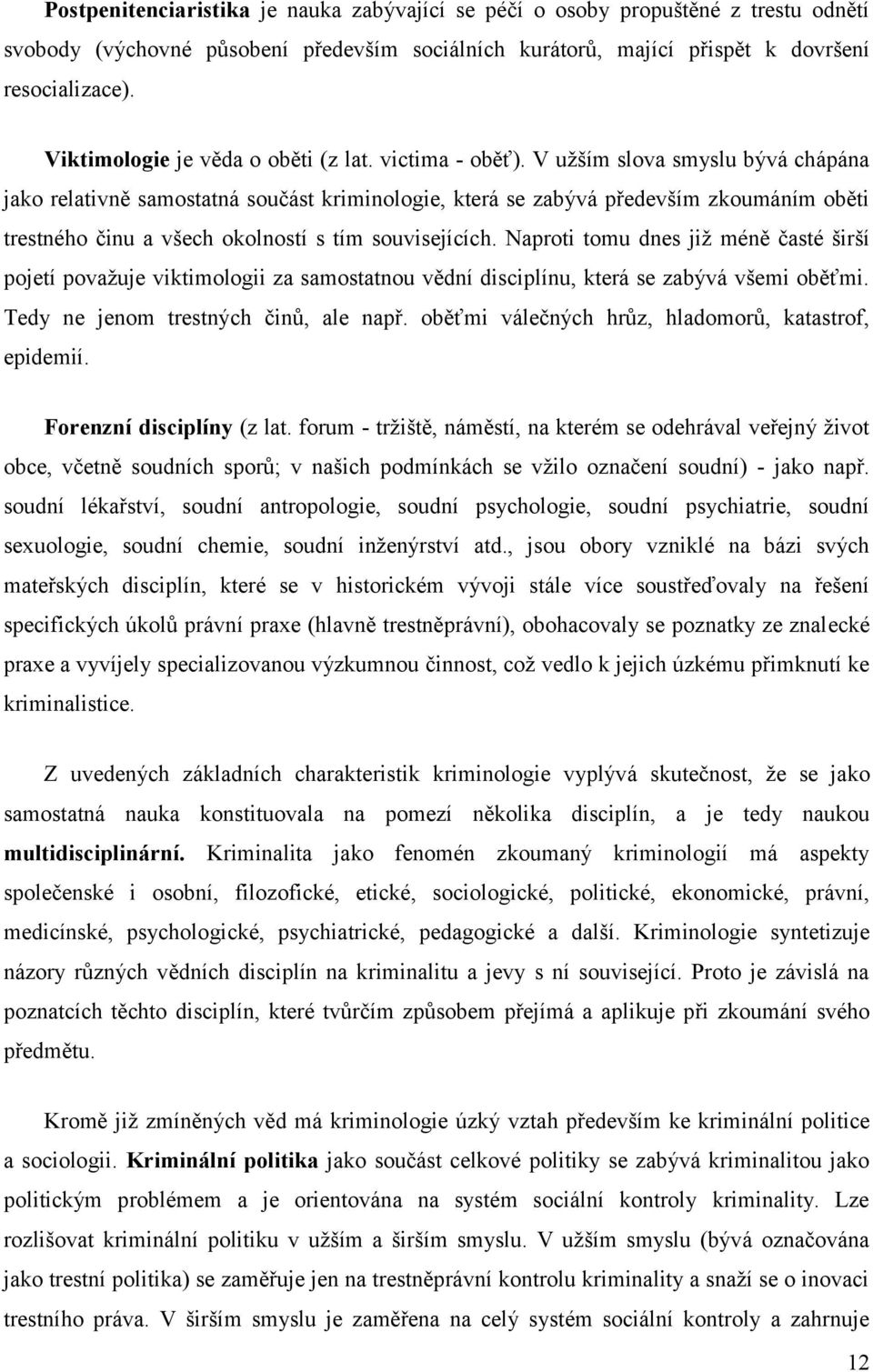 **Postpenitenciaristika** je nauka zabývající se péčí o osoby propuštěné z trestu odnětí svobody (výchovné působení především sociálních kurátorů, mající přispět k dovršení resocializace).

**Viktimologie** je věda o oběti (z lat. victima - oběť). V užším slova smyslu bývá chápána jako relativně samostatná součást kriminologie, která se zabývá především zkoumáním oběti trestného činu a všech okolností s tím souvisejících. Naproti tomu dnes již méně časté širší pojetí považuje viktimologii za samostatnou vědní disciplínu, která se zabývá všemi oběťmi. Tedy ne jenom trestných činů, ale např. oběťmi válečných hrůz, hladomorů, katastrof, epidemií.

**Forenzní disciplíny** (z lat. forum - tržiště, náměstí, na kterém se odehrával veřejný život obce, včetně soudních sporů; v našich podmínkách se vžilo označení soudní) - jako např. soudní lékařství, soudní antropologie, soudní psychologie, soudní psychiatrie, soudní sexuologie, soudní chemie, soudní inženýrství atd., jsou obory vzniklé na bázi svých mateřských disciplín, které se v historickém vývoji stále více soustřeďovaly na řešení specifických úkolů právní praxe (hlavně trestněprávní), obohacovaly se poznatky ze znalecké praxe a vyvíjely specializovanou výzkumnou činnost, což vedlo k jejich úzkému přimknutí ke kriminalistice.

Z uvedených základních charakteristik kriminologie vyplývá skutečnost, že se jako samostatná nauka konstituovala na pomezí několika disciplín, a je tedy naukou **multidisciplinární.** Kriminalita jako fenomén zkoumaný kriminologií má aspekty společenské i osobní, filozofické, etické, sociologické, politické, ekonomické, právní, medicínské, psychologické, psychiatrické, pedagogické a další. Kriminologie syntetizuje názory různých vědních disciplín na kriminalitu a jevy s ní související. Proto je závislá na poznatcích těchto disciplín, které tvůrčím způsobem přejímá a aplikuje při zkoumání svého předmětu.

Kromě již zmíněných věd má kriminologie úzký vztah především ke kriminální politice a sociologii. **Kriminální politika** jako součást celkové politiky se zabývá kriminalitou jako politickým problémem a je orientována na systém sociální kontroly kriminality. Lze rozlišovat kriminální politiku v užším a širším smyslu. V užším smyslu (bývá označována jako trestní politika) se zaměřuje jen na trestněprávní kontrolu kriminality a snaží se o inovaci trestního práva. V širším smyslu je zaměřena na celý systém sociální kontroly a zahrnuje

12